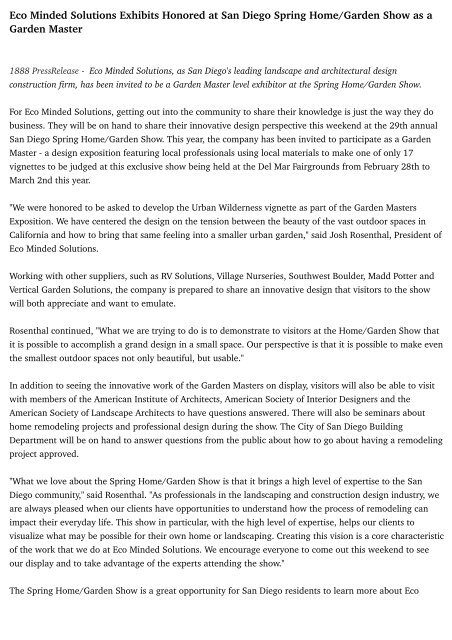 Eco Minded Solutions Exhibits Honored at San Diego Spring Home/Garden Show as a Garden Master

1888 PressRelease - Eco Minded Solutions, as San Diego's leading landscape and architectural design construction firm, has been invited to be a Garden Master level exhibitor at the Spring Home/Garden Show.

For Eco Minded Solutions, getting out into the community to share their knowledge is just the way they do business. They will be on hand to share their innovative design perspective this weekend at the 29th annual San Diego Spring Home/Garden Show. This year, the company has been invited to participate as a Garden Master - a design exposition featuring local professionals using local materials to make one of only 17 vignettes to be judged at this exclusive show being held at the Del Mar Fairgrounds from February 28th to March 2nd this year.

"We were honored to be asked to develop the Urban Wilderness vignette as part of the Garden Masters Exposition. We have centered the design on the tension between the beauty of the vast outdoor spaces in California and how to bring that same feeling into a smaller urban garden," said Josh Rosenthal, President of Eco Minded Solutions.

Working with other suppliers, such as RV Solutions, Village Nurseries, Southwest Boulder, Madd Potter and Vertical Garden Solutions, the company is prepared to share an innovative design that visitors to the show will both appreciate and want to emulate.

Rosenthal continued, "What we are trying to do is to demonstrate to visitors at the Home/Garden Show that it is possible to accomplish a grand design in a small space. Our perspective is that it is possible to make even the smallest outdoor spaces not only beautiful, but usable."

In addition to seeing the innovative work of the Garden Masters on display, visitors will also be able to visit with members of the American Institute of Architects, American Society of Interior Designers and the American Society of Landscape Architects to have questions answered. There will also be seminars about home remodeling projects and professional design during the show. The City of San Diego Building Department will be on hand to answer questions from the public about how to go about having a remodeling project approved.

"What we love about the Spring Home/Garden Show is that it brings a high level of expertise to the San Diego community," said Rosenthal. "As professionals in the landscaping and construction design industry, we are always pleased when our clients have opportunities to understand how the process of remodeling can impact their everyday life. This show in particular, with the high level of expertise, helps our clients to visualize what may be possible for their own home or landscaping. Creating this vision is a core characteristic of the work that we do at Eco Minded Solutions. We encourage everyone to come out this weekend to see our display and to take advantage of the experts attending the show."

The Spring Home/Garden Show is a great opportunity for San Diego residents to learn more about Eco